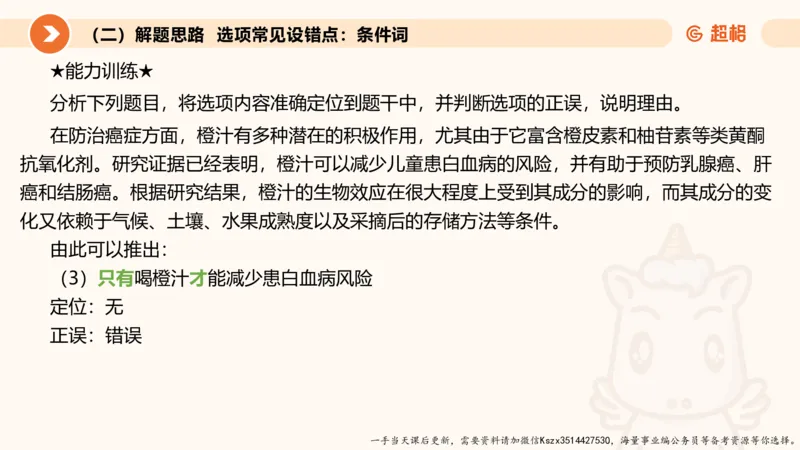 （二）解题思路 选项常见设错点：条件词

超格

★能力训练★

分析下列题目，将选项内容准确定位到题干中，并判断选项的正误，说明理由。

在防治癌症方面，橙汁有多种潜在的积极作用，尤其由于它富含橙皮素和柚苷素等类黄酮抗氧化剂。研究证据已经表明，橙汁可以减少儿童患白血病的风险，并有助于预防乳腺癌、肝癌和结肠癌。根据研究结果，橙汁的生物效应在很大程度上受到其成分的影响，而其成分的变化又依赖于气候、土壤、水果成熟度以及采摘后的存储方法等条件。

由此可以推出：

（3）只有喝橙汁才能减少患白血病风险

定位：无

正误：错误

一手当天课后更新，需要资料请加微信Kszx3514427530，海量事业编公务员等备考资源等你选择。